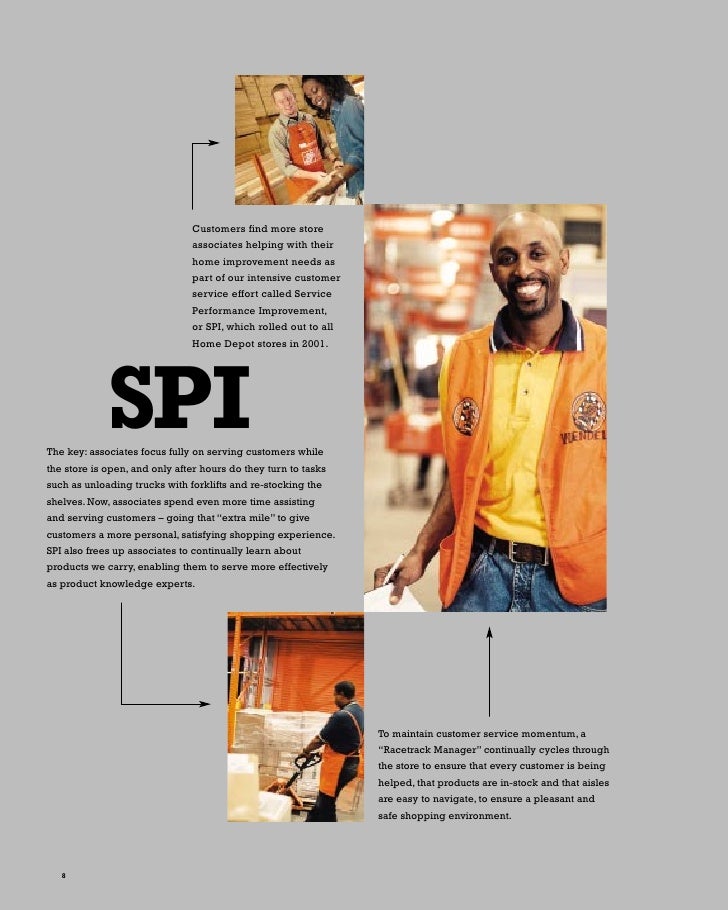 Customers find more store associates helping with their home improvement needs as part of our intensive customer service effort called Service Performance Improvement, or SPI, which rolled out to all Home Depot stores in 2001.

SPI

The key: associates focus fully on serving customers while the store is open, and only after hours do they turn to tasks such as unloading trucks with forklifts and re-stocking the shelves. Now, associates spend even more time assisting and serving customers – going that "extra mile" to give customers a more personal, satisfying shopping experience. SPI also frees up associates to continually learn about products we carry, enabling them to serve more effectively as product knowledge experts.

WENDELL

To maintain customer service momentum, a "Racetrack Manager" continually cycles through the store to ensure that every customer is being helped, that products are in-stock and that aisles are easy to navigate, to ensure a pleasant and safe shopping environment.

8